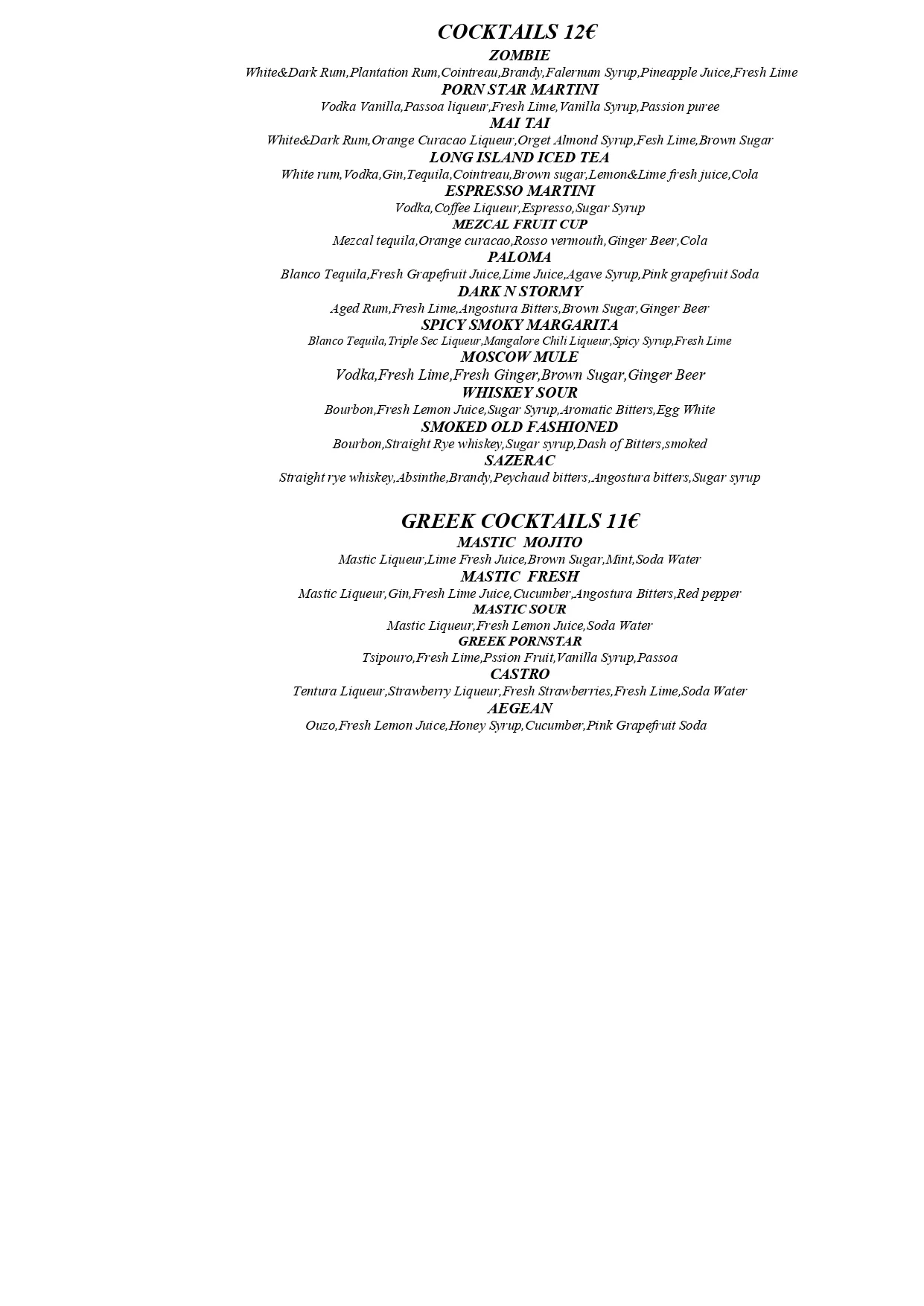 COCKTAILS 12€

ZOMBIE

White&Dark Rum,Plantation Rum,Cointreau,Brandy,Falernum Syrup,Pineapple Juice,Fresh Lime

PORN STAR MARTINI

Vodka Vanilla,Passoa liqueur,Fresh Lime,Vanilla Syrup,Passion puree

MAI TAI

White&Dark Rum,Orange Curacao Liqueur,Orget Almond Syrup,Fesh Lime,Brown Sugar

LONG ISLAND ICED TEA

White rum,Vodka,Gin,Tequila,Cointreau,Brown sugar,Lemon&Lime fresh juice,Cola

ESPRESSO MARTINI

Vodka,Coffee Liqueur,Espresso,Sugar Syrup

MEZCAL FRUIT CUP

Mezcal tequila,Orange curacao,Rosso vermouth,Ginger Beer,Cola

PALOMA

Blanco Tequila,Fresh Grapefruit Juice,Lime Juice,Agave Syrup,Pink grapefruit Soda

DARK N STORMY

Aged Rum,Fresh Lime,Angostura Bitters,Brown Sugar,Ginger Beer

SPICY SMOKY MARGARITA

Blanco Tequila,Triple Sec Liqueur,Mangalore Chili Liqueur,Spicy Syrup,Fresh Lime

MOSCOW MULE

Vodka,Fresh Lime,Fresh Ginger,Brown Sugar,Ginger Beer

WHISKEY SOUR

Bourbon,Fresh Lemon Juice,Sugar Syrup,Aromatic Bitters,Egg White

SMOKED OLD FASHIONED

Bourbon,Straight Rye whiskey,Sugar syrup,Dash of Bitters,smoked

SAZERAC

Straight rye whiskey,Absinthe,Brandy,Peychaud bitters,Angostura bitters,Sugar syrup

GREEK COCKTAILS 11€

MASTIC MOJITO

Mastic Liqueur,Lime Fresh Juice,Brown Sugar,Mint,Soda Water

MASTIC FRESH

Mastic Liqueur,Gin,Fresh Lime Juice,Cucumber,Angostura Bitters,Red pepper

MASTIC SOUR

Mastic Liqueur,Fresh Lemon Juice,Soda Water

GREEK PORNSTAR

Tsipouro,Fresh Lime,Pssion Fruit,Vanilla Syrup,Passoa

CASTRO

Tentura Liqueur,Strawberry Liqueur,Fresh Strawberries,Fresh Lime,Soda Water

AEGEAN

Ouzo,Fresh Lemon Juice,Honey Syrup,Cucumber,Pink Grapefruit Soda